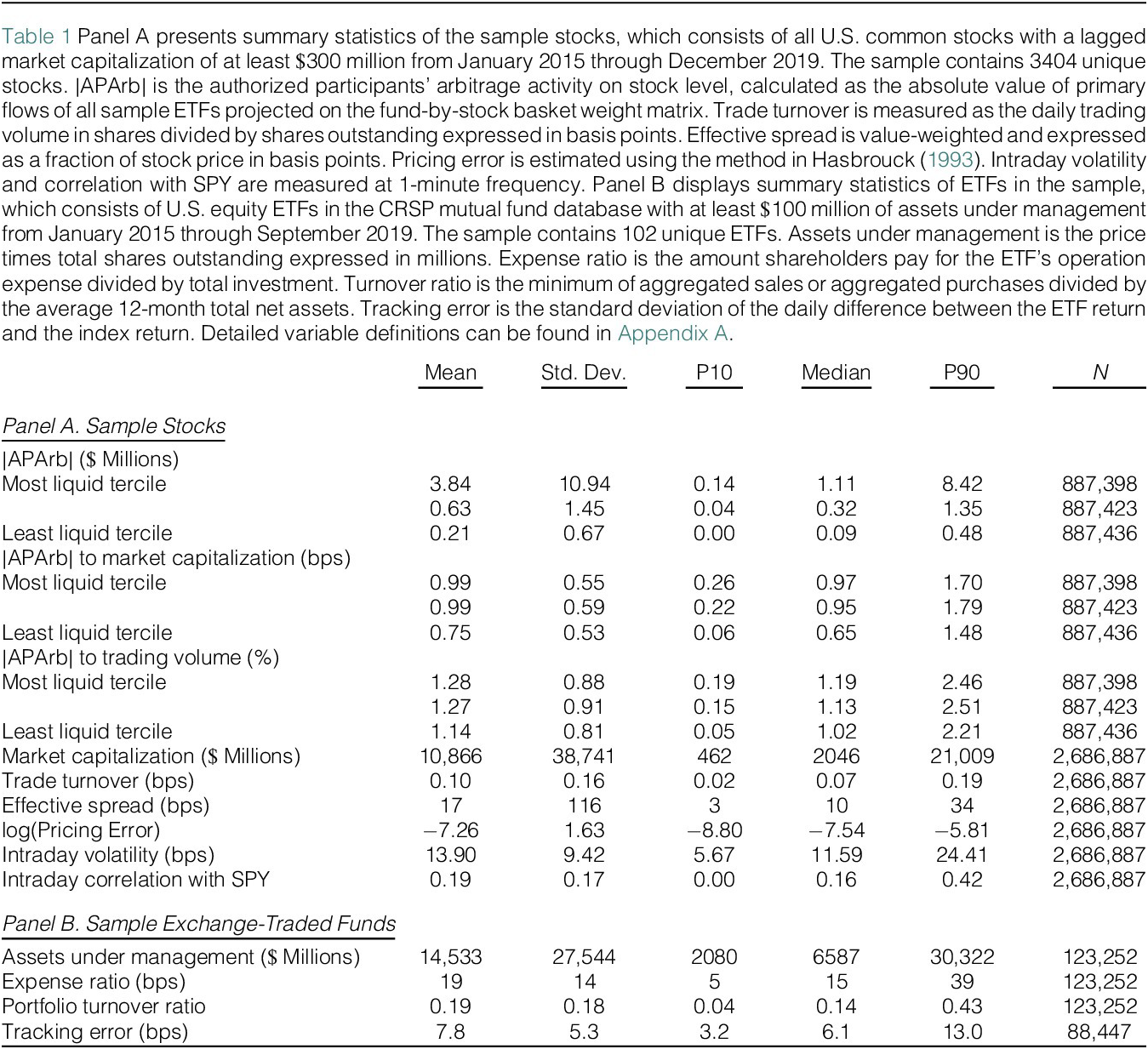 Table 1 Panel A presents summary statistics of the sample stocks, which consists of all U.S. common stocks with a lagged market capitalization of at least \$300 million from January 2015 through December 2019. The sample contains 3404 unique stocks. |APArb| is the authorized participants' arbitrage activity on stock level, calculated as the absolute value of primary flows of all sample ETFs projected on the fund-by-stock basket weight matrix. Trade turnover is measured as the daily trading volume in shares divided by shares outstanding expressed in basis points. Effective spread is value-weighted and expressed as a fraction of stock price in basis points. Pricing error is estimated using the method in Hasbrouck (1993). Intraday volatility and correlation with SPY are measured at 1-minute frequency. Panel B displays summary statistics of ETFs in the sample, which consists of U.S. equity ETFs in the CRSP mutual fund database with at least \$100 million of assets under management from January 2015 through September 2019. The sample contains 102 unique ETFs. Assets under management is the price times total shares outstanding expressed in millions. Expense ratio is the amount shareholders pay for the ETF's operation expense divided by total investment. Turnover ratio is the minimum of aggregated sales or aggregated purchases divided by the average 12-month total net assets. Tracking error is the standard deviation of the daily difference between the ETF return and the index return. Detailed variable definitions can be found in Appendix A.

| | Mean | Std. Dev. | P10 | Median | P90 | N |
|---|---|---|---|---|---|---|
| Panel A. Sample Stocks | | | | | | |
| \|APArb\| (\$ Millions) | | | | | | |
| Most liquid tercile | 3.84 | 10.94 | 0.14 | 1.11 | 8.42 | 887,398 |
| | 0.63 | 1.45 | 0.04 | 0.32 | 1.35 | 887,423 |
| Least liquid tercile | 0.21 | 0.67 | 0.00 | 0.09 | 0.48 | 887,436 |
| \|APArb\| to market capitalization (bps) | | | | | | |
| Most liquid tercile | 0.99 | 0.55 | 0.26 | 0.97 | 1.70 | 887,398 |
| | 0.99 | 0.59 | 0.22 | 0.95 | 1.79 | 887,423 |
| Least liquid tercile | 0.75 | 0.53 | 0.06 | 0.65 | 1.48 | 887,436 |
| \|APArb\| to trading volume (%) | | | | | | |
| Most liquid tercile | 1.28 | 0.88 | 0.19 | 1.19 | 2.46 | 887,398 |
| | 1.27 | 0.91 | 0.15 | 1.13 | 2.51 | 887,423 |
| Least liquid tercile | 1.14 | 0.81 | 0.05 | 1.02 | 2.21 | 887,436 |
| Market capitalization (\$ Millions) | 10,866 | 38,741 | 462 | 2046 | 21,009 | 2,686,887 |
| Trade turnover (bps) | 0.10 | 0.16 | 0.02 | 0.07 | 0.19 | 2,686,887 |
| Effective spread (bps) | 17 | 116 | 3 | 10 | 34 | 2,686,887 |
| log(Pricing Error) | −7.26 | 1.63 | −8.80 | −7.54 | −5.81 | 2,686,887 |
| Intraday volatility (bps) | 13.90 | 9.42 | 5.67 | 11.59 | 24.41 | 2,686,887 |
| Intraday correlation with SPY | 0.19 | 0.17 | 0.00 | 0.16 | 0.42 | 2,686,887 |
| Panel B. Sample Exchange-Traded Funds | | | | | | |
| Assets under management (\$ Millions) | 14,533 | 27,544 | 2080 | 6587 | 30,322 | 123,252 |
| Expense ratio (bps) | 19 | 14 | 5 | 15 | 39 | 123,252 |
| Portfolio turnover ratio | 0.19 | 0.18 | 0.04 | 0.14 | 0.43 | 123,252 |
| Tracking error (bps) | 7.8 | 5.3 | 3.2 | 6.1 | 13.0 | 88,447 |